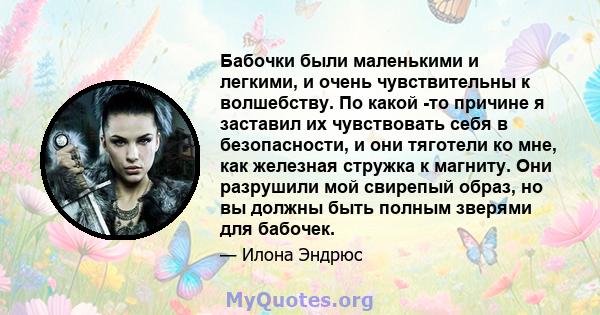 Бабочки были маленькими и легкими, и очень чувствительны к волшебству. По какой -то причине я заставил их чувствовать себя в безопасности, и они тяготели ко мне, как железная стружка к магниту. Они разрушили мой свирепый образ, но вы должны быть полным зверями для бабочек.

— Илона Эндрюс

MyQuotes.org